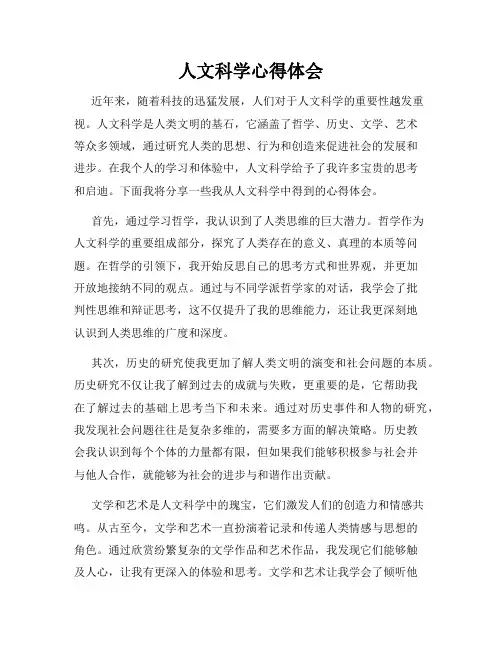 人文科学心得体会

近年来，随着科技的迅猛发展，人们对于人文科学的重要性越发重视。人文科学是人类文明的基石，它涵盖了哲学、历史、文学、艺术等众多领域，通过研究人类的思想、行为和创造来促进社会的发展和进步。在我个人的学习和体验中，人文科学给予了我许多宝贵的思考和启迪。下面我将分享一些我从人文科学中得到的心得体会。

首先，通过学习哲学，我认识到了人类思维的巨大潜力。哲学作为人文科学的重要组成部分，探究了人类存在的意义、真理的本质等问题。在哲学的引领下，我开始反思自己的思考方式和世界观，并更加开放地接纳不同的观点。通过与不同学派哲学家的对话，我学会了批判性思维和辩证思考，这不仅提升了我的思维能力，还让我更深刻地认识到人类思维的广度和深度。

其次，历史的研究使我更加了解人类文明的演变和社会问题的本质。历史研究不仅让我了解到过去的成就与失败，更重要的是，它帮助我在了解过去的基础上思考当下和未来。通过对历史事件和人物的研究，我发现社会问题往往是复杂多维的，需要多方面的解决策略。历史教会我认识到每个个体的力量都有限，但如果我们能够积极参与社会并与他人合作，就能够为社会的进步与和谐作出贡献。

文学和艺术是人文科学中的瑰宝，它们激发人们的创造力和情感共鸣。从古至今，文学和艺术一直扮演着记录和传递人类情感与思想的角色。通过欣赏纷繁复杂的文学作品和艺术作品，我发现它们能够触及人心，让我有更深入的体验和思考。文学和艺术让我学会了倾听他